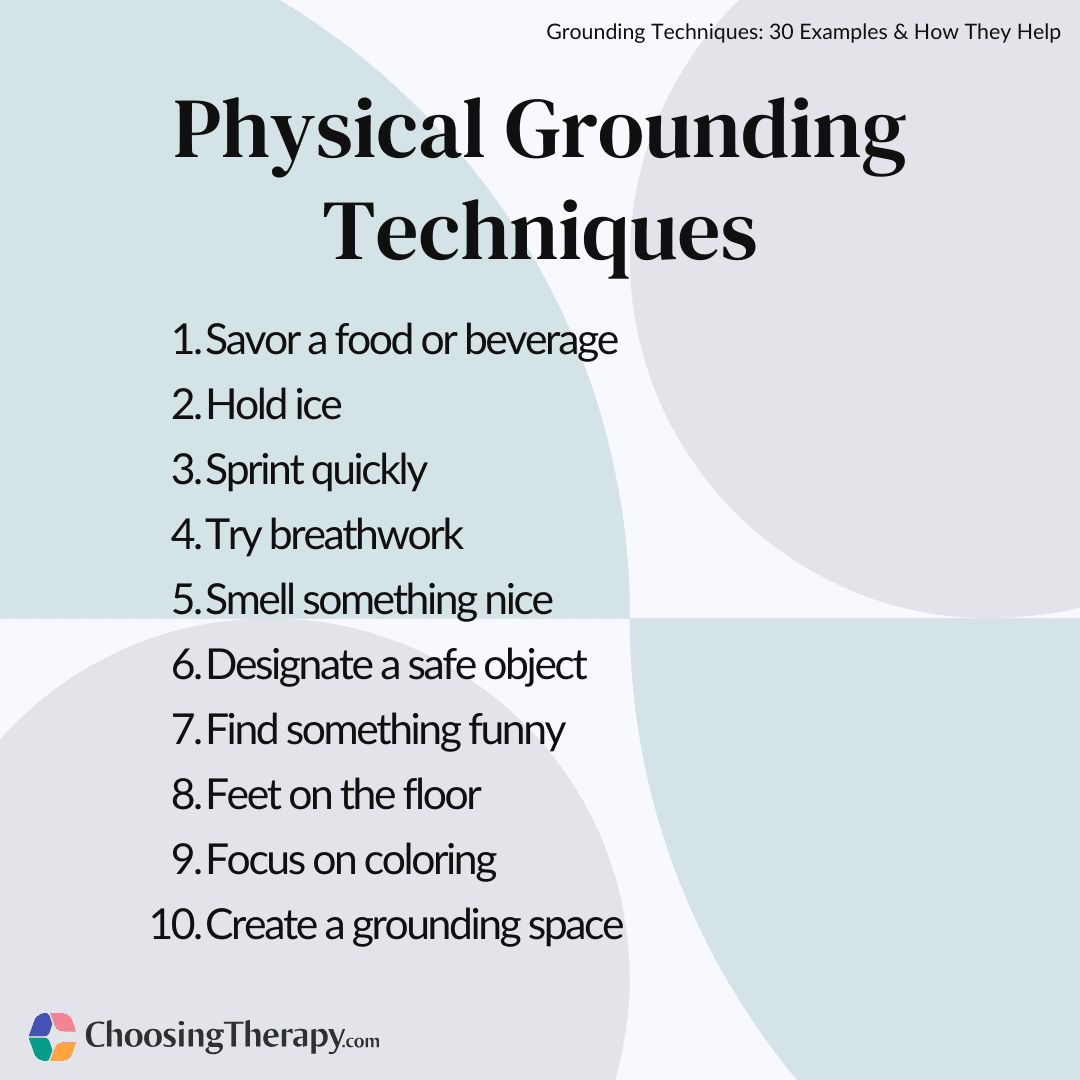 Grounding Techniques: 30 Examples & How They Help

Physical Grounding Techniques

1. Savor a food or beverage
2. Hold ice
3. Sprint quickly
4. Try breathwork
5. Smell something nice
6. Designate a safe object
7. Find something funny
8. Feet on the floor
9. Focus on coloring
10. Create a grounding space

ChoosingTherapy.com